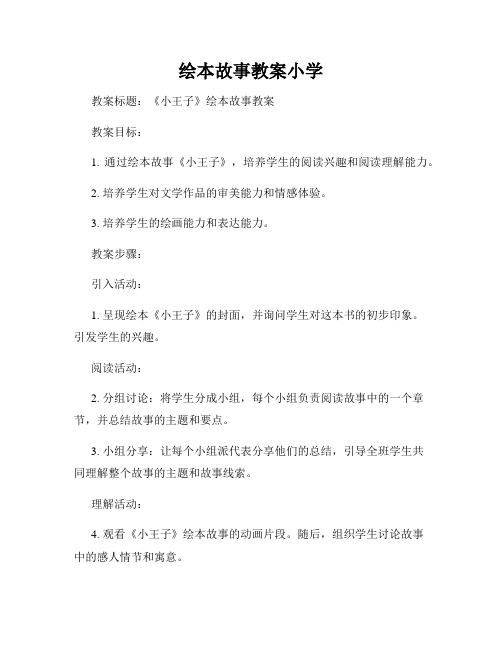 绘本故事教案小学

教案标题：《小王子》绘本故事教案

教案目标：

1. 通过绘本故事《小王子》，培养学生的阅读兴趣和阅读理解能力。

2. 培养学生对文学作品的审美能力和情感体验。

3. 培养学生的绘画能力和表达能力。

教案步骤：

引入活动：

1. 呈现绘本《小王子》的封面，并询问学生对这本书的初步印象。引发学生的兴趣。

阅读活动：

2. 分组讨论：将学生分成小组，每个小组负责阅读故事中的一个章节，并总结故事的主题和要点。

3. 小组分享：让每个小组派代表分享他们的总结，引导全班学生共同理解整个故事的主题和故事线索。

理解活动：

4. 观看《小王子》绘本故事的动画片段。随后，组织学生讨论故事中的感人情节和寓意。